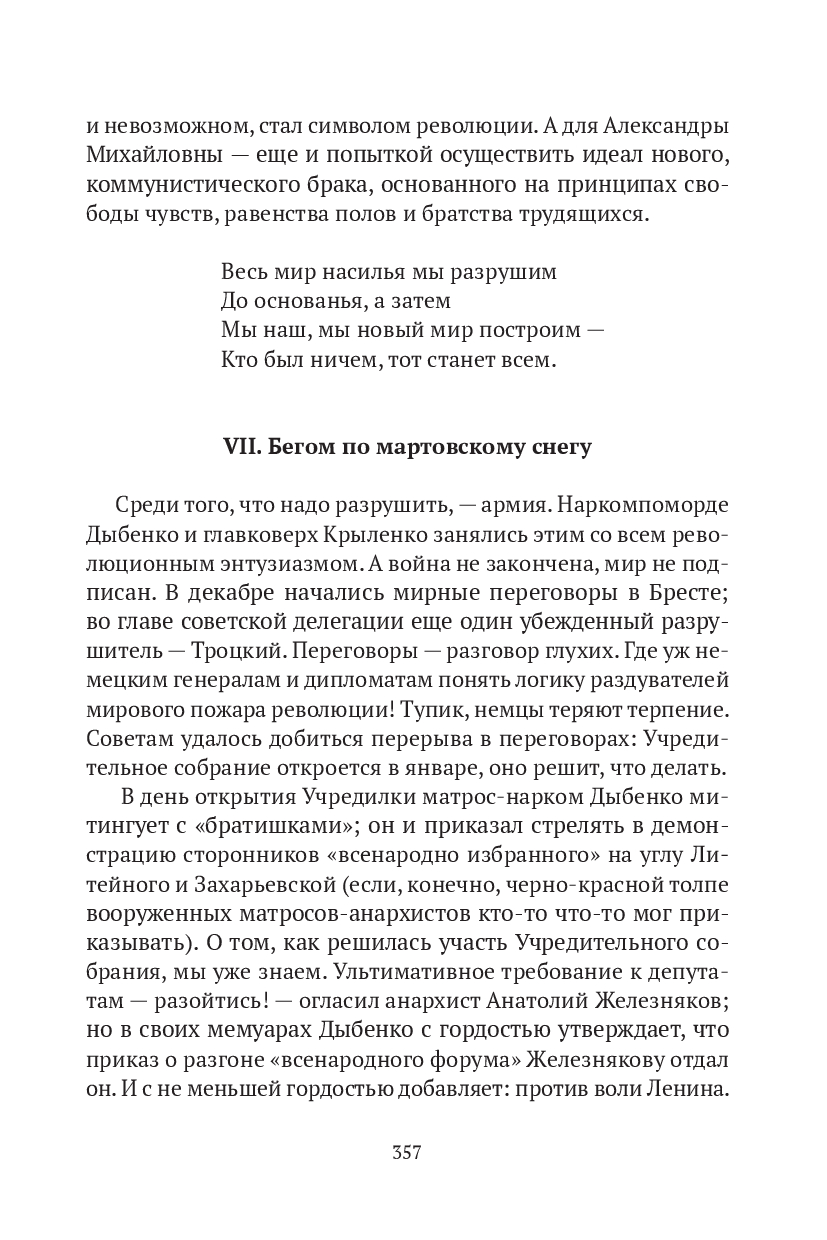 и невозможном, стал символом революции. А для Александры Михайловны — еще и попыткой осуществить идеал нового, коммунистического брака, основанного на принципах свободы чувств, равенства полов и братства трудящихся.

Весь мир насилья мы разрушим
До основанья, а затем
Мы наш, мы новый мир построим —
Кто был ничем, тот станет всем.

VII. Бегом по мартовскому снегу

Среди того, что надо разрушить, — армия. Наркомпоморде Дыбенко и главковерх Крыленко занялись этим со всем революционным энтузиазмом. А война не закончена, мир не подписан. В декабре начались мирные переговоры в Бресте; во главе советской делегации еще один убежденный разрушитель — Троцкий. Переговоры — разговор глухих. Где уж немецким генералам и дипломатам понять логику раздувателей мирового пожара революции! Тупик, немцы теряют терпение. Советам удалось добиться перерыва в переговорах: Учредительное собрание откроется в январе, оно решит, что делать.

В день открытия Учредилки матрос-нарком Дыбенко митингует с «братишками»; он и приказал стрелять в демонстрацию сторонников «всенародно избранного» на углу Литейного и Захарьевской (если, конечно, черно-красной толпе вооруженных матросов-анархистов кто-то что-то мог приказывать). О том, как решилась участь Учредительного собрания, мы уже знаем. Ультимативное требование к депутатам — разойтись! — огласил анархист Анатолий Железняков; но в своих мемуарах Дыбенко с гордостью утверждает, что приказ о разгоне «всенародного форума» Железнякову отдал он. И с не меньшей гордостью добавляет: против воли Ленина.

357